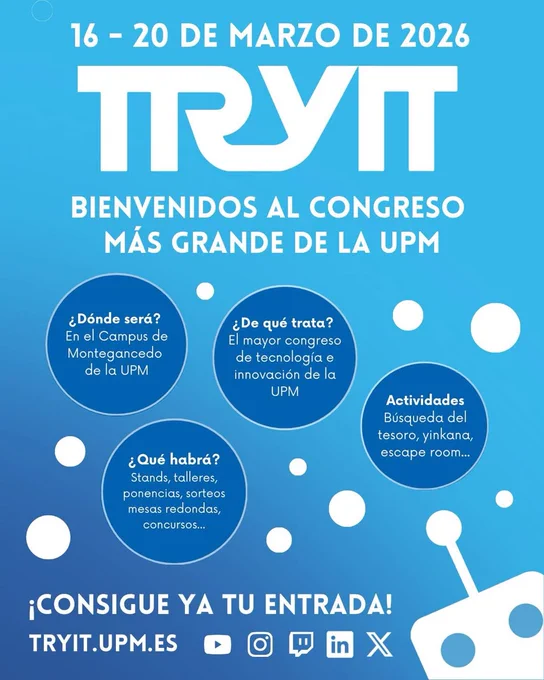 16 - 20 DE MARZO DE 2026

TRYIT

BIENVENIDOS AL CONGRESO
MÁS GRANDE DE LA UPM

¿Dónde será?
En el Campus de Montegancedo de la UPM

¿De qué trata?
El mayor congreso de tecnología e innovación de la UPM

Actividades
Búsqueda del tesoro, yinkana, escape room...

¿Qué habrá?
Stands, talleres, ponencias, sorteos mesas redondas, concursos...

¡CONSIGUE YA TU ENTRADA!

TRYIT.UPM.ES